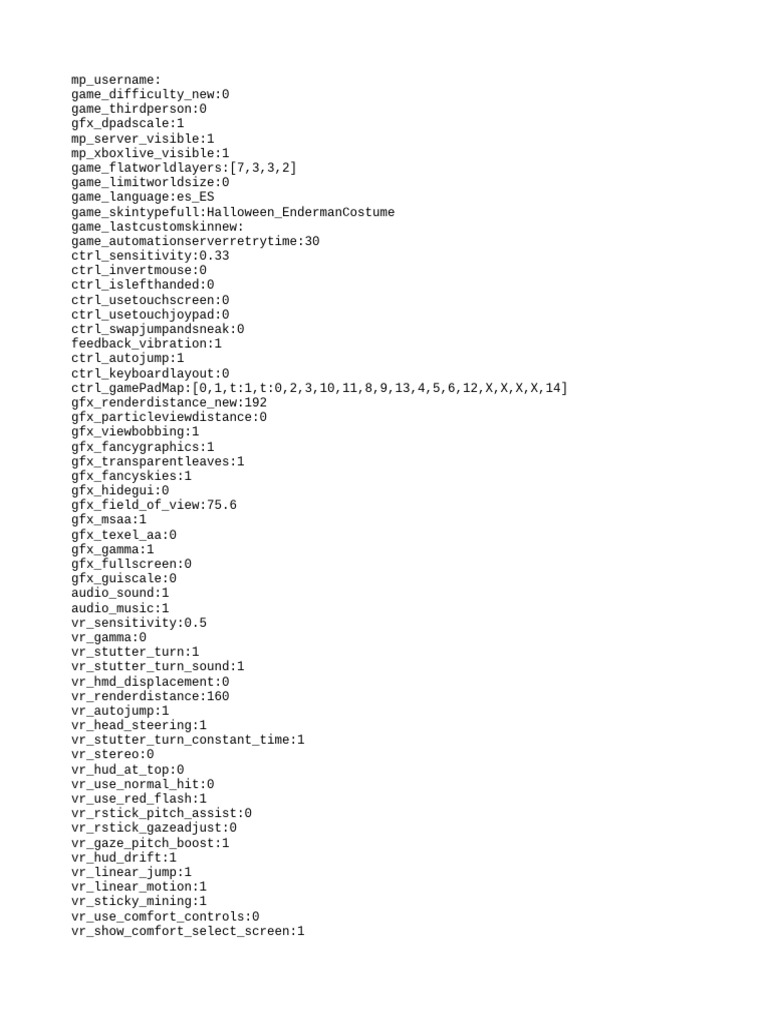 mp_username:
game_difficulty_new:0
game_thirdperson:0
gfx_dpadscale:1
mp_server_visible:1
mp_xboxlive_visible:1
game_flatworldlayers:[7,3,3,2]
game_limitworldsize:0
game_language:es_ES
game_skintypefull:Halloween_EndermanCostume
game_lastcustomskinnew:
game_automationserverretrytime:30
ctrl_sensitivity:0.33
ctrl_invertmouse:0
ctrl_islefthanded:0
ctrl_usetouchscreen:0
ctrl_usetouchjoypad:0
ctrl_swapjumpandsneak:0
feedback_vibration:1
ctrl_autojump:1
ctrl_keyboardlayout:0
ctrl_gamePadMap:[0,1,t:1,t:0,2,3,10,11,8,9,13,4,5,6,12,X,X,X,X,14]
gfx_renderdistance_new:192
gfx_particleviewdistance:0
gfx_viewbobbing:1
gfx_fancygraphics:1
gfx_transparentleaves:1
gfx_fancyskies:1
gfx_hidegui:0
gfx_field_of_view:75.6
gfx_msaa:1
gfx_texel_aa:0
gfx_gamma:1
gfx_fullscreen:0
gfx_guiscale:0
audio_sound:1
audio_music:1
vr_sensitivity:0.5
vr_gamma:0
vr_stutter_turn:1
vr_stutter_turn_sound:1
vr_hmd_displacement:0
vr_renderdistance:160
vr_autojump:1
vr_head_steering:1
vr_stutter_turn_constant_time:1
vr_stereo:0
vr_hud_at_top:0
vr_use_normal_hit:0
vr_use_red_flash:1
vr_rstick_pitch_assist:0
vr_rstick_gazeadjust:0
vr_gaze_pitch_boost:1
vr_hud_drift:1
vr_linear_jump:1
vr_linear_motion:1
vr_sticky_mining:1
vr_use_comfort_controls:0
vr_show_comfort_select_screen:1